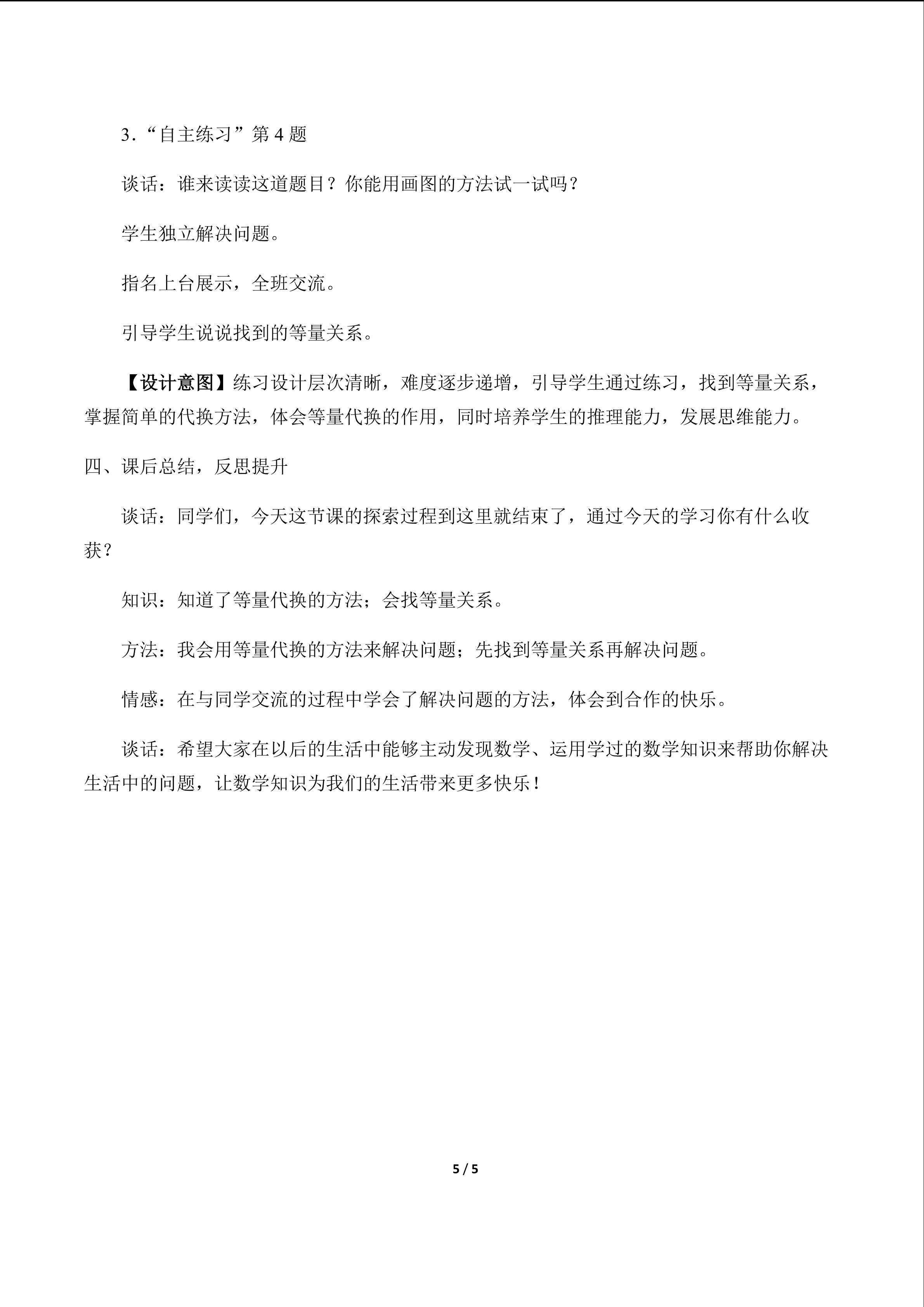 3.“自主练习”第4题

谈话：谁来读读这道题目？你能用画图的方法试一试吗？

学生独立解决问题。

指名上台展示，全班交流。

引导学生说说找到的等量关系。

【设计意图】练习设计层次清晰，难度逐步递增，引导学生通过练习，找到等量关系，掌握简单的代换方法，体会等量代换的作用，同时培养学生的推理能力，发展思维能力。

四、课后总结，反思提升

谈话：同学们，今天这节课的探索过程到这里就结束了，通过今天的学习你有什么收获？

知识：知道了等量代换的方法；会找等量关系。

方法：我会用等量代换的方法来解决问题；先找到等量关系再解决问题。

情感：在与同学交流的过程中学会了解决问题的方法，体会到合作的快乐。

谈话：希望大家在以后的生活中能够主动发现数学、运用学过的数学知识来帮助你解决生活中的问题，让数学知识为我们的生活带来更多快乐！

5 / 5